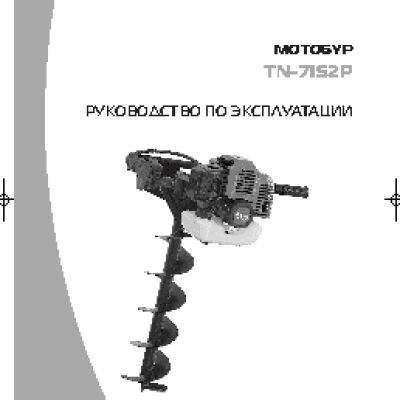 МОТОБУР
TN-7152P

РУКОВОДСТВО ПО ЭКСПЛУАТАЦИИ